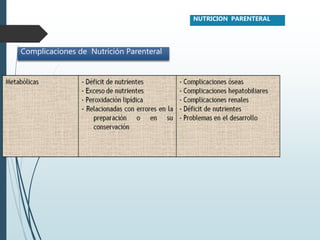 NUTRICION PARENTERAL

Complicaciones de Nutrición Parenteral

| Metabólicas | - Déficit de nutrientes<br>- Exceso de nutrientes<br>- Peroxidación lipídica<br>- Relacionadas con errores en la preparación o en su conservación | - Complicaciones óseas<br>- Complicaciones hepatobiliares<br>- Complicaciones renales<br>- Déficit de nutrientes<br>- Problemas en el desarrollo |
|---|---|---|